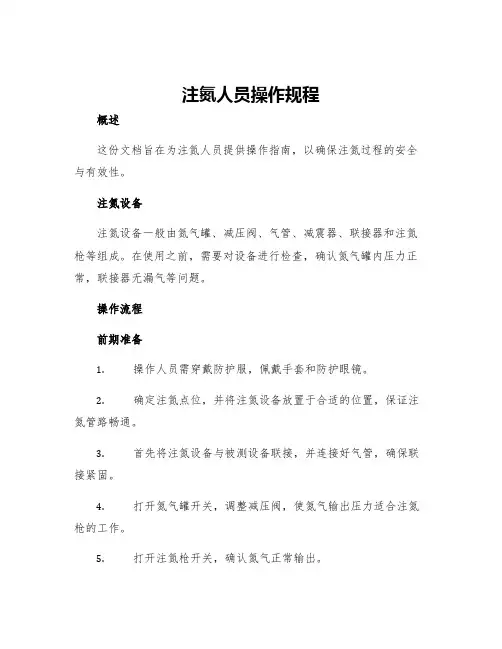 注氮人员操作规程

概述

这份文档旨在为注氮人员提供操作指南，以确保注氮过程的安全与有效性。

注氮设备

注氮设备一般由氮气罐、减压阀、气管、减震器、联接器和注氮枪等组成。在使用之前，需要对设备进行检查，确认氮气罐内压力正常，联接器无漏气等问题。

操作流程

前期准备

1. 操作人员需穿戴防护服，佩戴手套和防护眼镜。

2. 确定注氮点位，并将注氮设备放置于合适的位置，保证注氮管路畅通。

3. 首先将注氮设备与被测设备联接，并连接好气管，确保联接紧固。

4. 打开氮气罐开关，调整减压阀，使氮气输出压力适合注氮枪的工作。

5. 打开注氮枪开关，确认氮气正常输出。